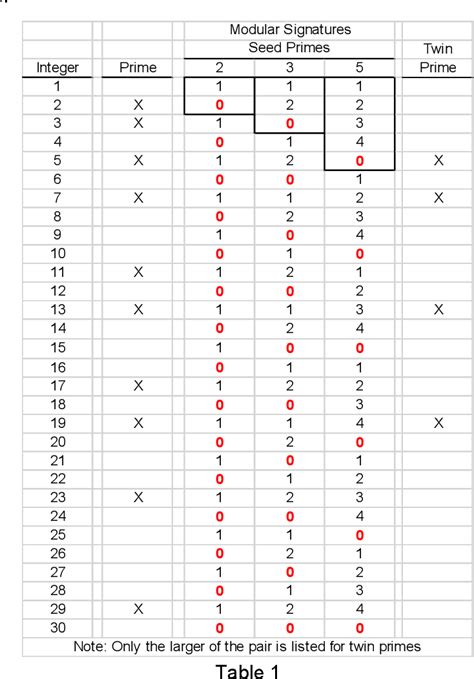 | | | Modular Signatures | | | |
|---|---|---|---|---|---|
| | | Seed Primes | | | Twin |
| Integer | Prime | 2 | 3 | 5 | Prime |
| 1 | | 1 | 1 | 1 | |
| 2 | X | 0 | 2 | 2 | |
| 3 | X | 1 | 0 | 3 | |
| 4 | | 0 | 1 | 4 | |
| 5 | X | 1 | 2 | 0 | X |
| 6 | | 0 | 0 | 1 | |
| 7 | X | 1 | 1 | 2 | X |
| 8 | | 0 | 2 | 3 | |
| 9 | | 1 | 0 | 4 | |
| 10 | | 0 | 1 | 0 | |
| 11 | X | 1 | 2 | 1 | |
| 12 | | 0 | 0 | 2 | |
| 13 | X | 1 | 1 | 3 | X |
| 14 | | 0 | 2 | 4 | |
| 15 | | 1 | 0 | 0 | |
| 16 | | 0 | 1 | 1 | |
| 17 | X | 1 | 2 | 2 | |
| 18 | | 0 | 0 | 3 | |
| 19 | X | 1 | 1 | 4 | X |
| 20 | | 0 | 2 | 0 | |
| 21 | | 1 | 0 | 1 | |
| 22 | | 0 | 1 | 2 | |
| 23 | X | 1 | 2 | 3 | |
| 24 | | 0 | 0 | 4 | |
| 25 | | 1 | 1 | 0 | |
| 26 | | 0 | 2 | 1 | |
| 27 | | 1 | 0 | 2 | |
| 28 | | 0 | 1 | 3 | |
| 29 | X | 1 | 2 | 4 | |
| 30 | | 0 | 0 | 0 | |

Note: Only the larger of the pair is listed for twin primes

Table 1